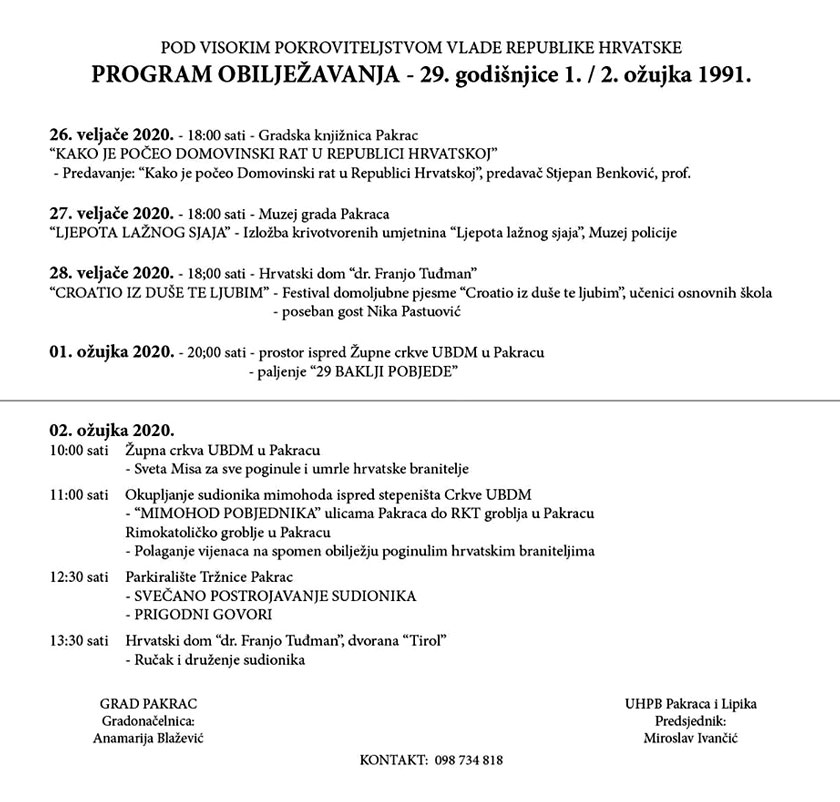 POD VISOKIM POKROVITELJSTVOM VLADE REPUBLIKE HRVATSKE
PROGRAM OBILJEŽAVANJA - 29. godišnjice 1. / 2. ožujka 1991.

26. veljače 2020. - 18:00 sati - Gradska knjižnica Pakrac
"KAKO JE POČEO DOMOVINSKI RAT U REPUBLICI HRVATSKOJ"
- Predavanje: "Kako je počeo Domovinski rat u Republici Hrvatskoj", predavač Stjepan Benković, prof.

27. veljače 2020. - 18:00 sati - Muzej grada Pakraca
"LJEPOTA LAŽNOG SJAJA" - Izložba krivotvorenih umjetnina "Ljepota lažnog sjaja", Muzej policije

28. veljače 2020. - 18;00 sati - Hrvatski dom "dr. Franjo Tuđman"
"CROATIO IZ DUŠE TE LJUBIM" - Festival domoljubne pjesme "Croatio iz duše te ljubim", učenici osnovnih škola
- poseban gost Nika Pastuović

01. ožujka 2020. - 20;00 sati - prostor ispred Župne crkve UBDM u Pakracu
- paljenje "29 BAKLJI POBJEDE"

02. ožujka 2020.
10:00 sati Župna crkva UBDM u Pakracu
- Sveta Misa za sve poginule i umrle hrvatske branitelje

11:00 sati Okupljanje sudionika mimohoda ispred stepeništa Crkve UBDM
- "MIMOHOD POBJEDNIKA" ulicama Pakraca do RKT groblja u Pakracu
Rimokatoličko groblje u Pakracu
- Polaganje vijenaca na spomen obilježju poginulim hrvatskim braniteljima

12:30 sati Parkiralište Tržnice Pakrac
- SVEČANO POSTROJAVANJE SUDIONIKA
- PRIGODNI GOVORI

13:30 sati Hrvatski dom "dr. Franjo Tuđman", dvorana "Tirol"
- Ručak i druženje sudionika

GRAD PAKRAC
Gradonačelnica:
Anamarija Blažević

UHPB Pakraca i Lipika
Predsjednik:
Miroslav Ivančić

KONTAKT: 098 734 818